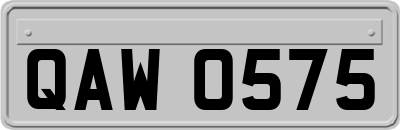 QAW 0575